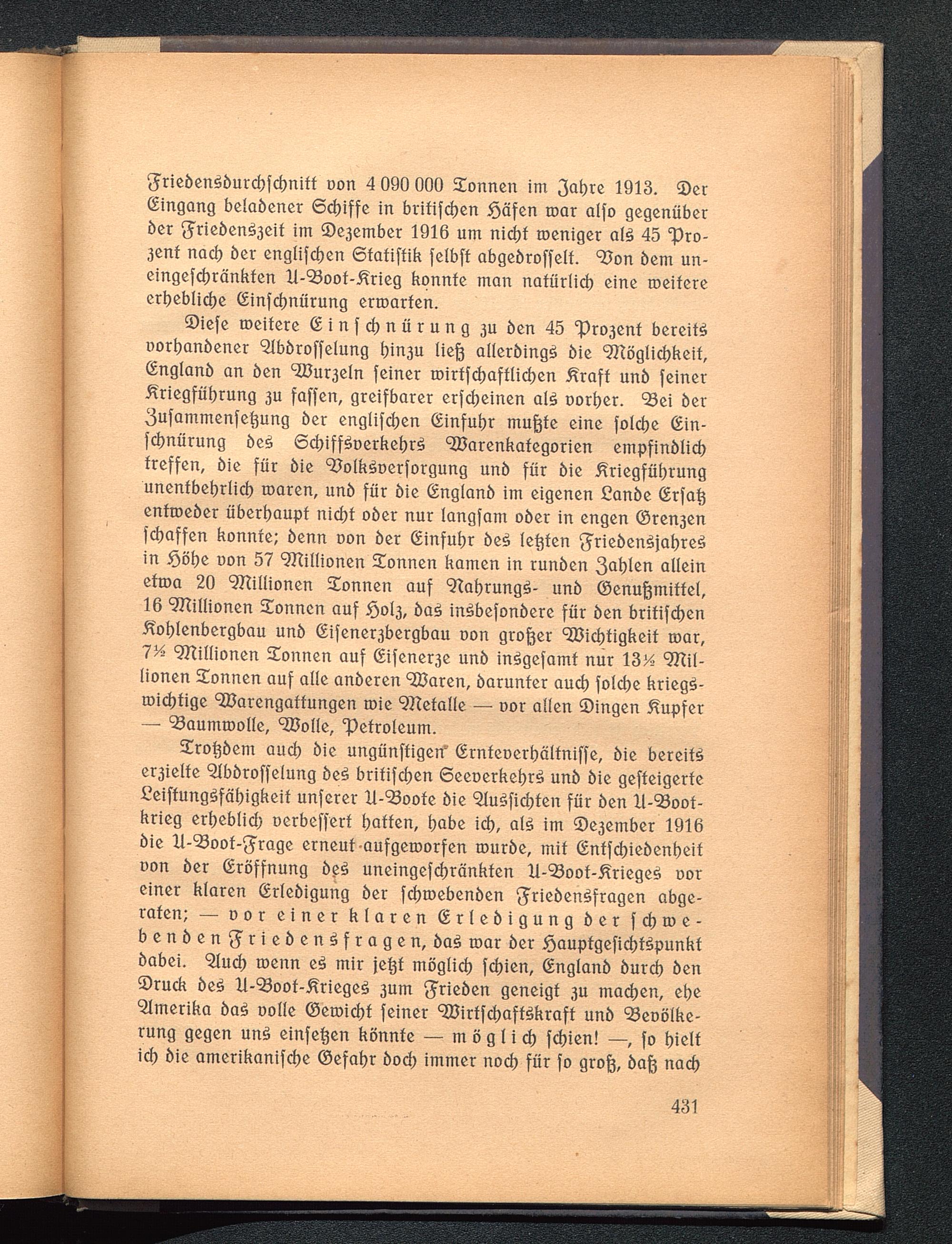 Friedensdurchschnitt von 4 090 000 Tonnen im Jahre 1913. Der Eingang beladener Schiffe in britischen Häfen war also gegenüber der Friedenszeit im Dezember 1916 um nicht weniger als 45 Prozent nach der englischen Statistik selbst abgedrosselt. Von dem uneingeschränkten U-Boot-Krieg konnte man natürlich eine weitere erhebliche Einschnürung erwarten.

Diese weitere Einschnürung zu den 45 Prozent bereits vorhandener Abdrosselung hinzu ließ allerdings die Möglichkeit, England an den Wurzeln seiner wirtschaftlichen Kraft und seiner Kriegführung zu fassen, greifbarer erscheinen als vorher. Bei der Zusammensetzung der englischen Einfuhr mußte eine solche Einschnürung des Schiffsverkehrs Warenkategorien empfindlich treffen, die für die Volksversorgung und für die Kriegführung unentbehrlich waren, und für die England im eigenen Lande Ersatz entweder überhaupt nicht oder nur langsam oder in engen Grenzen schaffen konnte; denn von der Einfuhr des letzten Friedensjahres in Höhe von 57 Millionen Tonnen kamen in runden Zahlen allein etwa 20 Millionen Tonnen auf Nahrungs- und Genußmittel, 16 Millionen Tonnen auf Holz, das insbesondere für den britischen Kohlenbergbau und Eisenerzbergbau von großer Wichtigkeit war, 7½ Millionen Tonnen auf Eisenerze und insgesamt nur 13½ Millionen Tonnen auf alle anderen Waren, darunter auch solche kriegswichtige Warengattungen wie Metalle — vor allen Dingen Kupfer — Baumwolle, Wolle, Petroleum.

Trotzdem auch die ungünstigen Ernteverhältnisse, die bereits erzielte Abdrosselung des britischen Seeverkehrs und die gesteigerte Leistungsfähigkeit unserer U-Boote die Aussichten für den U-Bootkrieg erheblich verbessert hatten, habe ich, als im Dezember 1916 die U-Boot-Frage erneut aufgeworfen wurde, mit Entschiedenheit von der Eröffnung des uneingeschränkten U-Boot-Krieges vor einer klaren Erledigung der schwebenden Friedensfragen abgeraten; — vor einer klaren Erledigung der schwebenden Friedensfragen, das war der Hauptgesichtspunkt dabei. Auch wenn es mir jetzt möglich schien, England durch den Druck des U-Boot-Krieges zum Frieden geneigt zu machen, ehe Amerika das volle Gewicht seiner Wirtschaftskraft und Bevölkerung gegen uns einsetzen könnte — möglich schien! —, so hielt ich die amerikanische Gefahr doch immer noch für so groß, daß nach

431